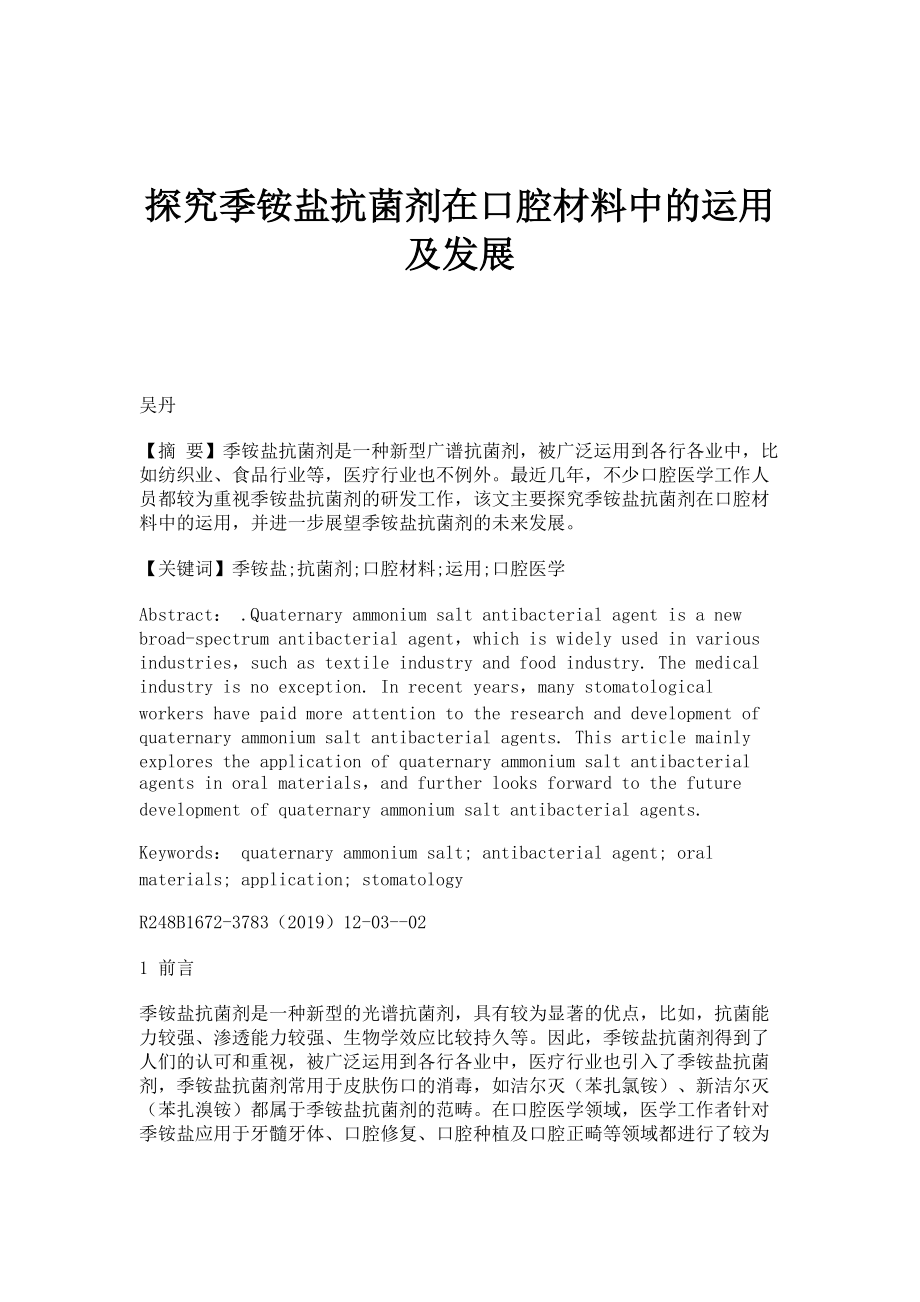 探究季铵盐抗菌剂在口腔材料中的运用及发展

吴丹

【摘 要】季铵盐抗菌剂是一种新型广谱抗菌剂，被广泛运用到各行各业中，比如纺织业、食品行业等，医疗行业也不例外。最近几年，不少口腔医学工作人员都较为重视季铵盐抗菌剂的研发工作，该文主要探究季铵盐抗菌剂在口腔材料中的运用，并进一步展望季铵盐抗菌剂的未来发展。

【关键词】季铵盐;抗菌剂;口腔材料;运用;口腔医学

Abstract： .Quaternary ammonium salt antibacterial agent is a new broad-spectrum antibacterial agent，which is widely used in various industries，such as textile industry and food industry. The medical industry is no exception. In recent years，many stomatological workers have paid more attention to the research and development of quaternary ammonium salt antibacterial agents. This article mainly explores the application of quaternary ammonium salt antibacterial agents in oral materials，and further looks forward to the future development of quaternary ammonium salt antibacterial agents.

Keywords： quaternary ammonium salt; antibacterial agent; oral materials; application; stomatology

R248B1672-3783（2019）12-03--02

1 前言

季铵盐抗菌剂是一种新型的光谱抗菌剂，具有较为显著的优点，比如，抗菌能力较强、渗透能力较强、生物学效应比较持久等。因此，季铵盐抗菌剂得到了人们的认可和重视，被广泛运用到各行各业中，医疗行业也引入了季铵盐抗菌剂，季铵盐抗菌剂常用于皮肤伤口的消毒，如洁尔灭（苯扎氯铵）、新洁尔灭（苯扎溴铵）都属于季铵盐抗菌剂的范畴。在口腔医学领域，医学工作者针对季铵盐应用于牙髓牙体、口腔修复、口腔种植及口腔正畸等领域都进行了较为